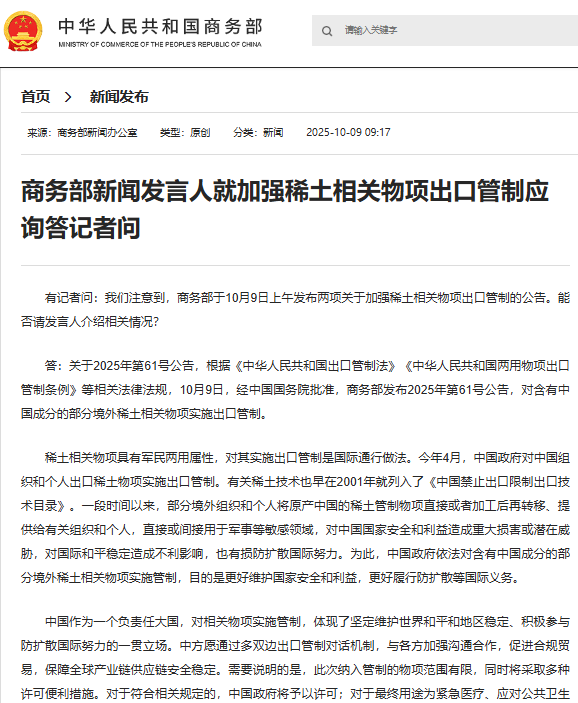 中华人民共和国商务部
MINISTRY OF COMMERCE OF THE PEOPLE'S REPUBLIC OF CHINA

请输入关键字

首页 > 新闻发布

来源：商务部新闻办公室 类型：原创 分类：新闻 2025-10-09 09:17

商务部新闻发言人就加强稀土相关物项出口管制应询答记者问

有记者问：我们注意到，商务部于10月9日上午发布两项关于加强稀土相关物项出口管制的公告。能否请发言人介绍相关情况？

答：关于2025年第61号公告，根据《中华人民共和国出口管制法》《中华人民共和国两用物项出口管制条例》等相关法律法规，10月9日，经中国国务院批准，商务部发布2025年第61号公告，对含有中国成分的部分境外稀土相关物项实施出口管制。

稀土相关物项具有军民两用属性，对其实施出口管制是国际通行做法。今年4月，中国政府对中国组织和个人出口稀土物项实施出口管制。有关稀土技术也早在2001年就列入了《中国禁止出口限制出口技术目录》。一段时间以来，部分境外组织和个人将原产中国的稀土管制物项直接或者加工后再转移、提供给有关组织和个人，直接或间接用于军事等敏感领域，对中国国家安全和利益造成重大损害或潜在威胁，对国际和平稳定造成不利影响，也有损防扩散国际努力。为此，中国政府依法对含有中国成分的部分境外稀土相关物项实施管制，目的是更好维护国家安全和利益，更好履行防扩散等国际义务。

中国作为一个负责任大国，对相关物项实施管制，体现了坚定维护世界和平和地区稳定、积极参与防扩散国际努力的一贯立场。中方愿通过多双边出口管制对话机制，与各方加强沟通合作，促进合规贸易，保障全球产业链供应链安全稳定。需要说明的是，此次纳入管制的物项范围有限，同时将采取多种许可便利措施。对于符合相关规定的，中国政府将予以许可；对于最终用途为紧急医疗、应对公共卫生